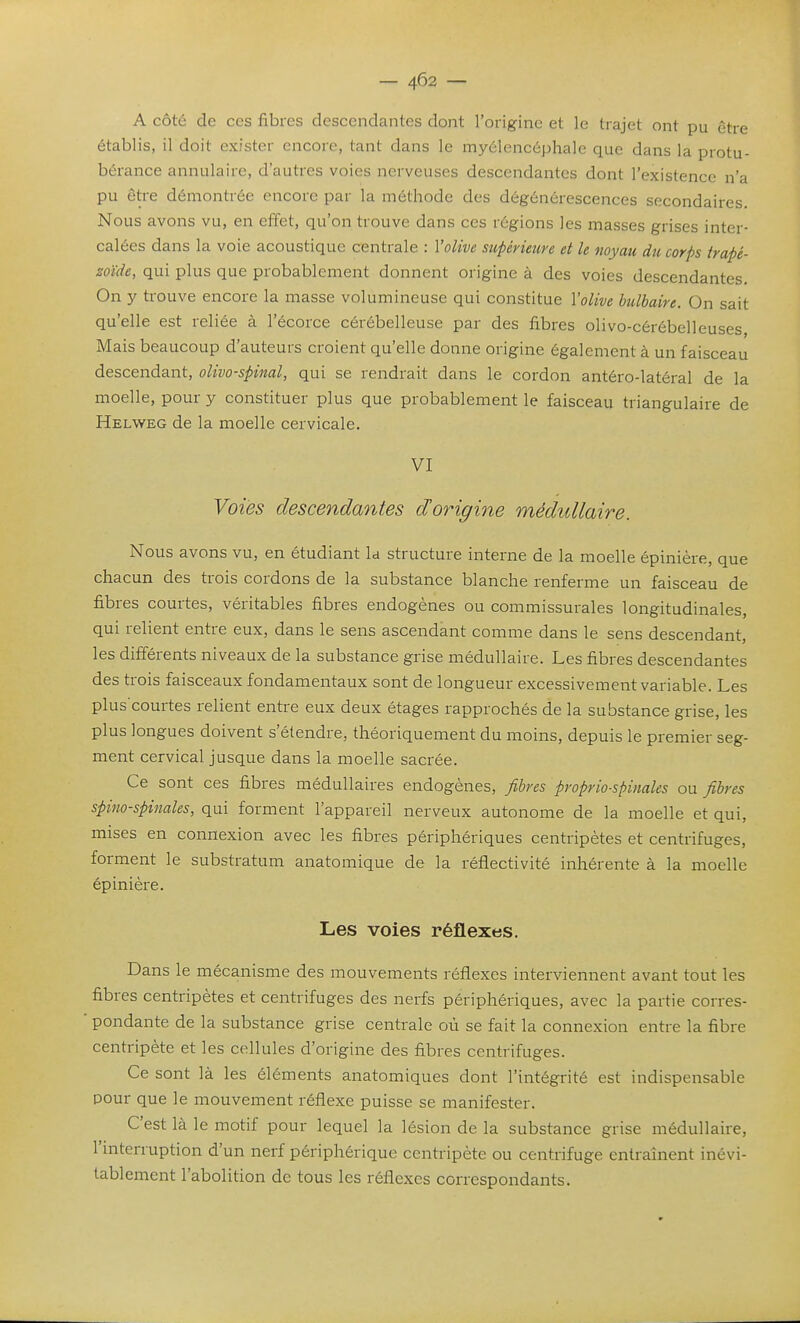 — 462 —

A côté de ces fibres descendantes dont l'origine et le trajet ont pu être établis, il doit exister encore, tant dans le myélencéphale que dans la protubérance annulaire, d'autres voies nerveuses descendantes dont l'existence n'a pu être démontrée encore par la méthode des dégénérescences secondaires. Nous avons vu, en effet, qu'on trouve dans ces régions les masses grises intercalées dans la voie acoustique centrale : l'olive supérieure et le noyau du corps trapézoïde, qui plus que probablement donnent origine à des voies descendantes. On y trouve encore la masse volumineuse qui constitue l'olive bulbaire. On sait qu'elle est reliée à l'écorce cérébelleuse par des fibres olivo-cérébelleuses, Mais beaucoup d'auteurs croient qu'elle donne origine également à un faisceau descendant, olivo-spinal, qui se rendrait dans le cordon antéro-latéral de la moelle, pour y constituer plus que probablement le faisceau triangulaire de Helweg de la moelle cervicale.

VI

Voies descendantes d'origine médullaire.

Nous avons vu, en étudiant la structure interne de la moelle épinière, que chacun des trois cordons de la substance blanche renferme un faisceau de fibres courtes, véritables fibres endogènes ou commissurales longitudinales, qui relient entre eux, dans le sens ascendant comme dans le sens descendant, les différents niveaux de la substance grise médullaire. Les fibres descendantes des trois faisceaux fondamentaux sont de longueur excessivement variable. Les plus courtes relient entre eux deux étages rapprochés de la substance grise, les plus longues doivent s'étendre, théoriquement du moins, depuis le premier segment cervical jusque dans la moelle sacrée.

Ce sont ces fibres médullaires endogènes, fibres proprio-spinales ou fibres spino-spinales, qui forment l'appareil nerveux autonome de la moelle et qui, mises en connexion avec les fibres périphériques centripètes et centrifuges, forment le substratum anatomique de la réflectivité inhérente à la moelle épinière.

Les voies réflexes.

Dans le mécanisme des mouvements réflexes interviennent avant tout les fibres centripètes et centrifuges des nerfs périphériques, avec la partie correspondante de la substance grise centrale où se fait la connexion entre la fibre centripète et les cellules d'origine des fibres centrifuges.

Ce sont là les éléments anatomiques dont l'intégrité est indispensable pour que le mouvement réflexe puisse se manifester.

C'est là le motif pour lequel la lésion de la substance grise médullaire, l'interruption d'un nerf périphérique centripète ou centrifuge entraînent inévitablement l'abolition de tous les réflexes correspondants.